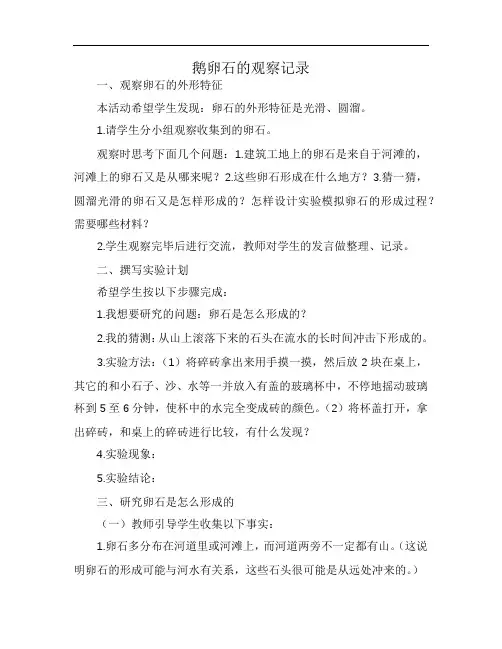 鹅卵石的观察记录

一、观察卵石的外形特征

本活动希望学生发现：卵石的外形特征是光滑、圆溜。

1.请学生分小组观察收集到的卵石。

观察时思考下面几个问题：1.建筑工地上的卵石是来自于河滩的，河滩上的卵石又是从哪来呢？2.这些卵石形成在什么地方？3.猜一猜，圆溜光滑的卵石又是怎样形成的？怎样设计实验模拟卵石的形成过程？需要哪些材料？

2.学生观察完毕后进行交流，教师对学生的发言做整理、记录。

二、撰写实验计划

希望学生按以下步骤完成：

1.我想要研究的问题：卵石是怎么形成的？

2.我的猜测：从山上滚落下来的石头在流水的长时间冲击下形成的。

3.实验方法：（1）将碎砖拿出来用手摸一摸，然后放 2 块在桌上，其它的和小石子、沙、水等一并放入有盖的玻璃杯中，不停地摇动玻璃杯到 5 至 6 分钟，使杯中的水完全变成砖的颜色。（2）将杯盖打开，拿出碎砖，和桌上的碎砖进行比较，有什么发现？

4.实验现象：

5.实验结论：

三、研究卵石是怎么形成的

（一）教师引导学生收集以下事实：

1.卵石多分布在河道里或河滩上，而河道两旁不一定都有山。（这说明卵石的形成可能与河水有关系，这些石头很可能是从远处冲来的。）